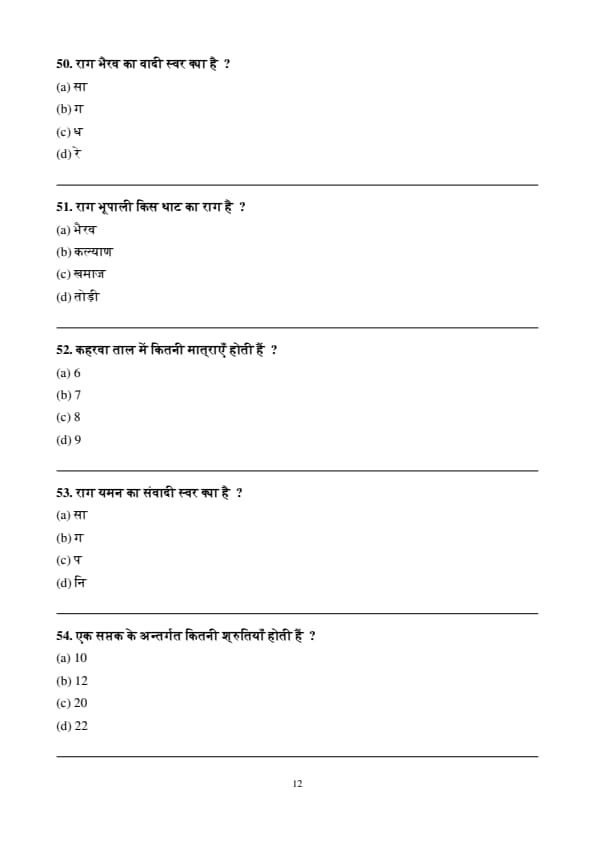 50. राग भैरव का वादी स्वर क्या है ?
(a) सा
(b) ग
(c) ध
(d) रे

51. राग भूपाली किस थाट का राग है ?
(a) भैरव
(b) कल्याण
(c) खमाज
(d) तोड़ी

52. कहरवा ताल में कितनी मात्राएँ होती हैं ?
(a) 6
(b) 7
(c) 8
(d) 9

53. राग यमन का संवादी स्वर क्या है ?
(a) सा
(b) ग
(c) प
(d) नि

54. एक सप्तक के अन्तर्गत कितनी श्रुतियाँ होती हैं ?
(a) 10
(b) 12
(c) 20
(d) 22

12